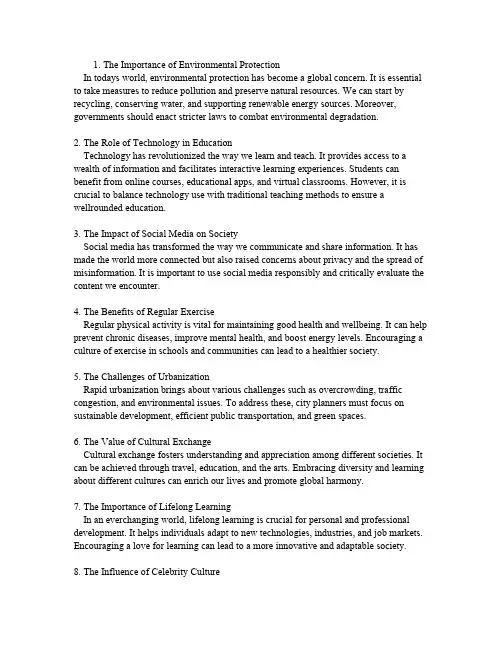 1. The Importance of Environmental Protection
In todays world, environmental protection has become a global concern. It is essential to take measures to reduce pollution and preserve natural resources. We can start by recycling, conserving water, and supporting renewable energy sources. Moreover, governments should enact stricter laws to combat environmental degradation.

2. The Role of Technology in Education
Technology has revolutionized the way we learn and teach. It provides access to a wealth of information and facilitates interactive learning experiences. Students can benefit from online courses, educational apps, and virtual classrooms. However, it is crucial to balance technology use with traditional teaching methods to ensure a wellrounded education.

3. The Impact of Social Media on Society
Social media has transformed the way we communicate and share information. It has made the world more connected but also raised concerns about privacy and the spread of misinformation. It is important to use social media responsibly and critically evaluate the content we encounter.

4. The Benefits of Regular Exercise
Regular physical activity is vital for maintaining good health and wellbeing. It can help prevent chronic diseases, improve mental health, and boost energy levels. Encouraging a culture of exercise in schools and communities can lead to a healthier society.

5. The Challenges of Urbanization
Rapid urbanization brings about various challenges such as overcrowding, traffic congestion, and environmental issues. To address these, city planners must focus on sustainable development, efficient public transportation, and green spaces.

6. The Value of Cultural Exchange
Cultural exchange fosters understanding and appreciation among different societies. It can be achieved through travel, education, and the arts. Embracing diversity and learning about different cultures can enrich our lives and promote global harmony.

7. The Importance of Lifelong Learning
In an everchanging world, lifelong learning is crucial for personal and professional development. It helps individuals adapt to new technologies, industries, and job markets. Encouraging a love for learning can lead to a more innovative and adaptable society.

8. The Influence of Celebrity Culture